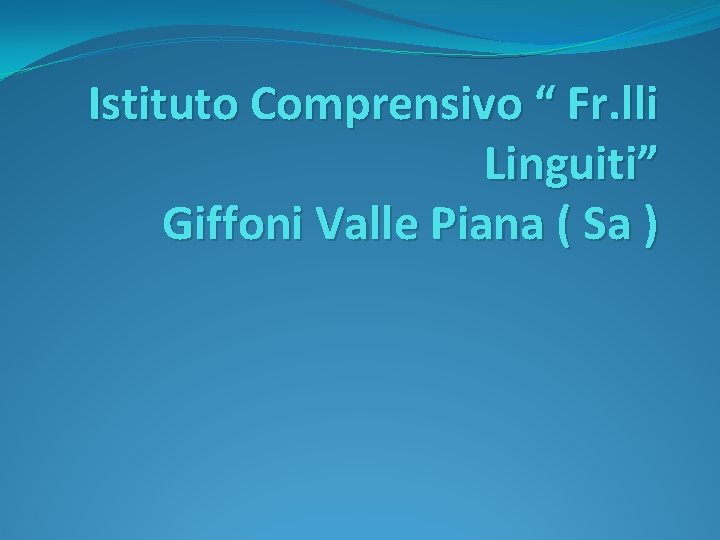 Istituto Comprensivo “ Fr.lli Linguiti”
Giffoni Valle Piana ( Sa )